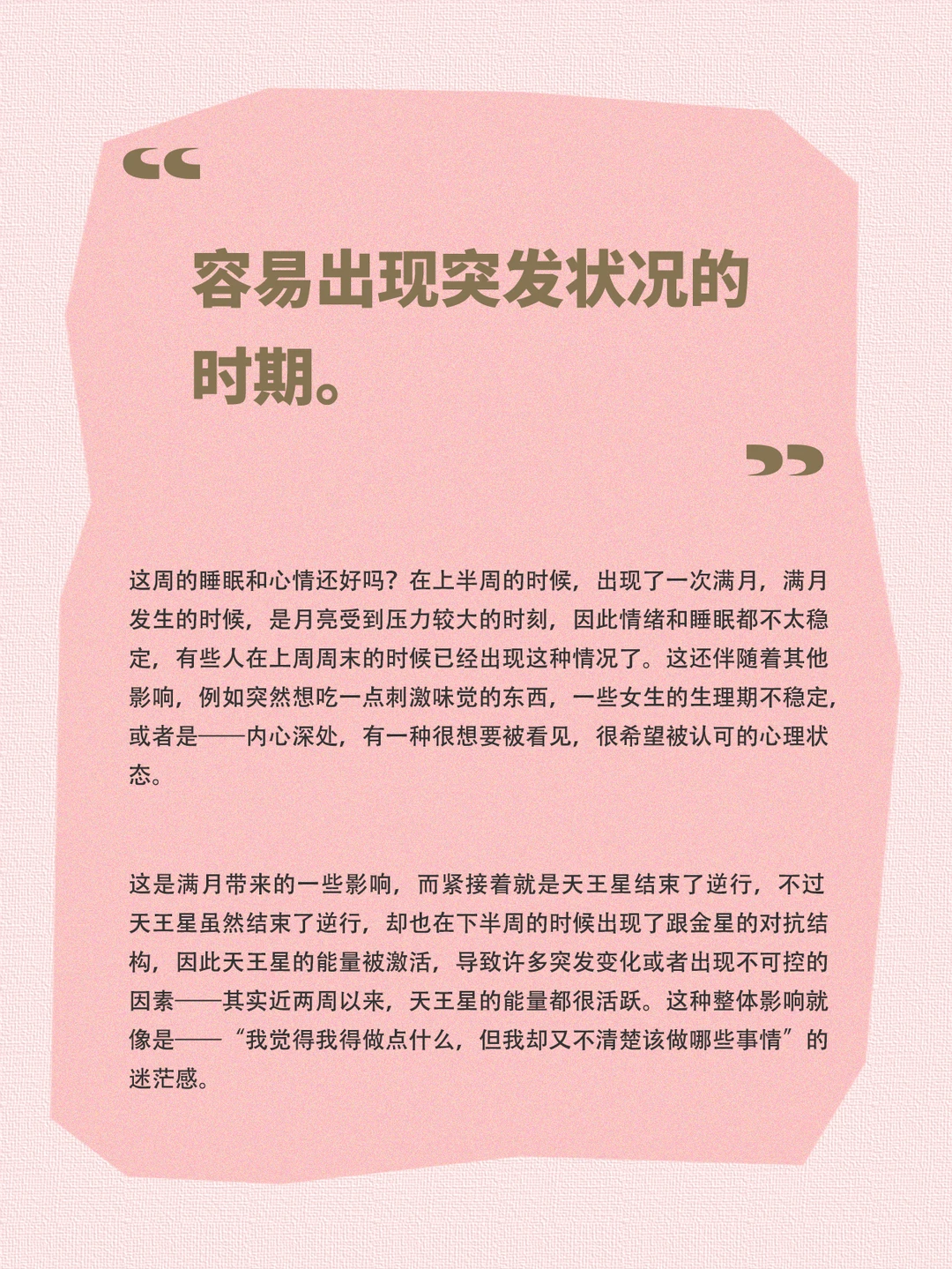 “

容易出现突发状况的时期。

”

这周的睡眠和心情还好吗？在上半周的时候，出现了一次满月，满月发生的时候，是月亮受到压力较大的时刻，因此情绪和睡眠都不太稳定，有些人在上周周末的时候已经出现这种情况了。这还伴随着其他影响，例如突然想吃一点刺激味觉的东西，一些女生的生理期不稳定，或者是——内心深处，有一种很想要被看见，很希望被认可的心理状态。

这是满月带来的一些影响，而紧接着就是天王星结束了逆行，不过天王星虽然结束了逆行，却也在下半周的时候出现了跟金星的对抗结构，因此天王星的能量被激活，导致许多突发变化或者出现不可控的因素——其实近两周以来，天王星的能量都很活跃。这种整体影响就像是——“我觉得我得做点什么，但我却又不清楚该做哪些事情”的迷茫感。